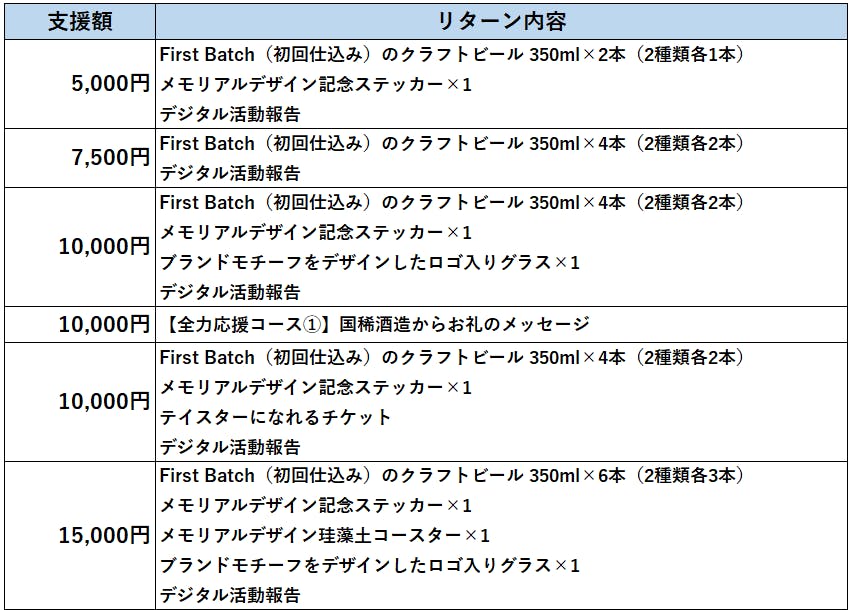 | 支援額 | リターン内容 |
|---|---|
| 5,000円 | First Batch（初回仕込み）のクラフトビール 350ml×2本（2種類各1本） メモリアルデザイン記念ステッカー×1 デジタル活動報告 |
| 7,500円 | First Batch（初回仕込み）のクラフトビール 350ml×4本（2種類各2本） デジタル活動報告 |
| 10,000円 | First Batch（初回仕込み）のクラフトビール 350ml×4本（2種類各2本） メモリアルデザイン記念ステッカー×1 ブランドモチーフをデザインしたロゴ入りグラス×1 デジタル活動報告 |
| 10,000円 | 【全力応援コース①】国稀酒造からお礼のメッセージ |
| 10,000円 | First Batch（初回仕込み）のクラフトビール 350ml×4本（2種類各2本） メモリアルデザイン記念ステッカー×1 テイスターになれるチケット デジタル活動報告 |
| 15,000円 | First Batch（初回仕込み）のクラフトビール 350ml×6本（2種類各3本） メモリアルデザイン記念ステッカー×1 メモリアルデザイン珪藻土コースター×1 ブランドモチーフをデザインしたロゴ入りグラス×1 デジタル活動報告 |